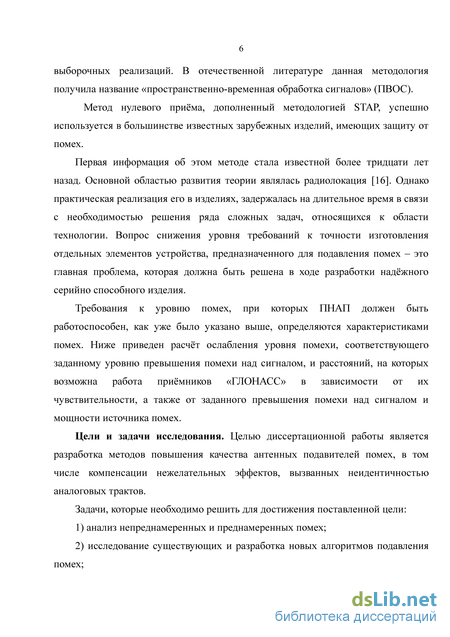 6

выборочных реализаций. В отечественной литературе данная методология получила название «пространственно-временная обработка сигналов» (ПВОС).

Метод нулевого приёма, дополненный методологией STAP, успешно используется в большинстве известных зарубежных изделий, имеющих защиту от помех.

Первая информация об этом методе стала известной более тридцати лет назад. Основной областью развития теории являлась радиолокация [16]. Однако практическая реализация его в изделиях, задержалась на длительное время в связи с необходимостью решения ряда сложных задач, относящихся к области технологии. Вопрос снижения уровня требований к точности изготовления отдельных элементов устройства, предназначенного для подавления помех – это главная проблема, которая должна быть решена в ходе разработки надёжного серийно способного изделия.

Требования к уровню помех, при которых ПНАП должен быть работоспособен, как уже было указано выше, определяются характеристиками помех. Ниже приведен расчёт ослабления уровня помехи, соответствующего заданному уровню превышения помехи над сигналом, и расстояний, на которых возможна работа приёмников «ГЛОНАСС» в зависимости от их чувствительности, а также от заданного превышения помехи над сигналом и мощности источника помех.

Цели и задачи исследования. Целью диссертационной работы является разработка методов повышения качества антенных подавителей помех, в том числе компенсации нежелательных эффектов, вызванных неидентичностью аналоговых трактов.

Задачи, которые необходимо решить для достижения поставленной цели:

1) анализ непреднамеренных и преднамеренных помех;

2) исследование существующих и разработка новых алгоритмов подавления помех;

dsLib.net
библиотека диссертаций